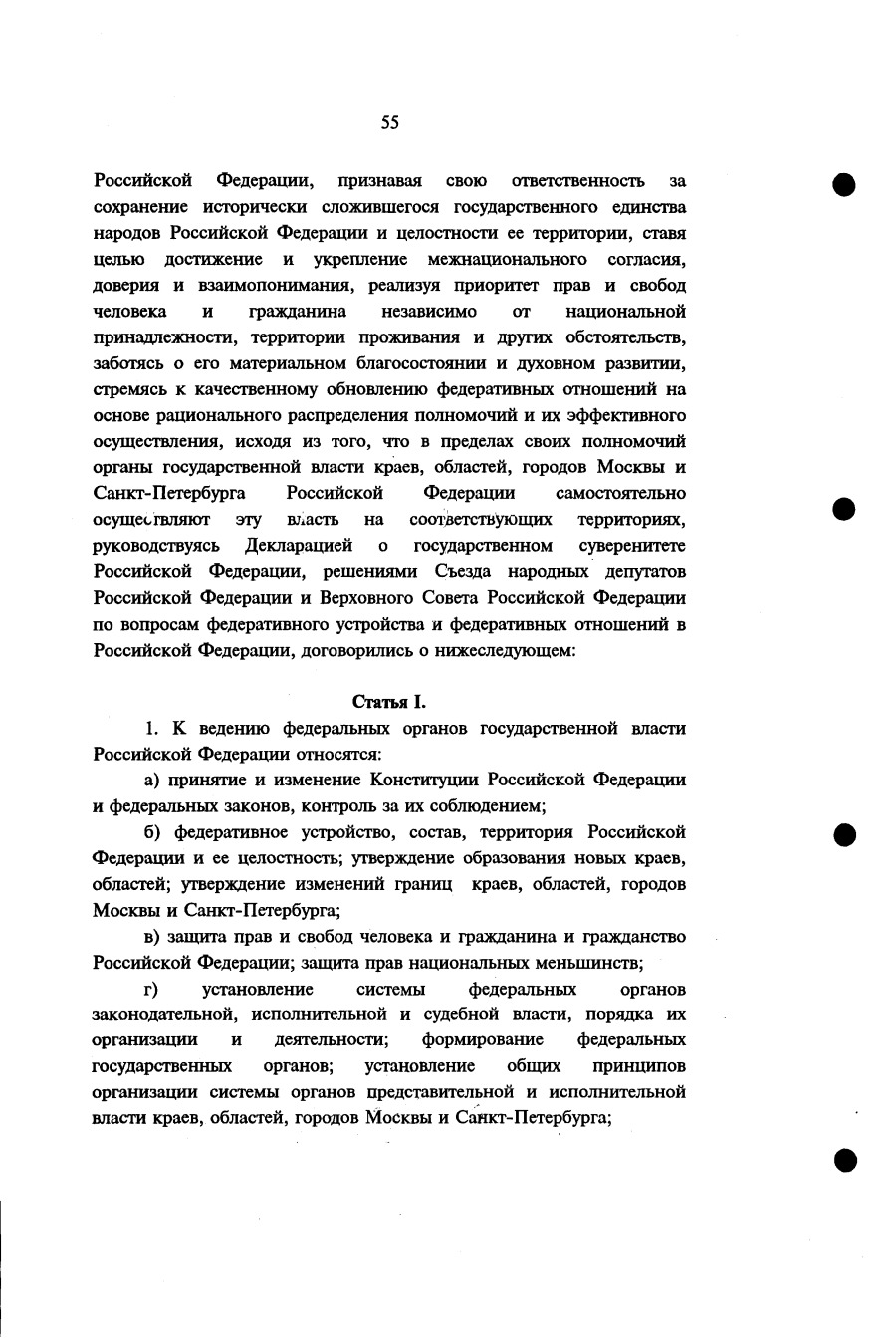 55

Российской Федерации, признавая свою ответственность за сохранение исторически сложившегося государственного единства народов Российской Федерации и целостности ее территории, ставя целью достижение и укрепление межнационального согласия, доверия и взаимопонимания, реализуя приоритет прав и свобод человека и гражданина независимо от национальной принадлежности, территории проживания и других обстоятельств, заботясь о его материальном благосостоянии и духовном развитии, стремясь к качественному обновлению федеративных отношений на основе рационального распределения полномочий и их эффективного осуществления, исходя из того, что в пределах своих полномочий органы государственной власти краев, областей, городов Москвы и Санкт-Петербурга Российской Федерации самостоятельно осуществляют эту власть на соответствующих территориях, руководствуясь Декларацией о государственном суверенитете Российской Федерации, решениями Съезда народных депутатов Российской Федерации и Верховного Совета Российской Федерации по вопросам федеративного устройства и федеративных отношений в Российской Федерации, договорились о нижеследующем:

Статья I.

1. К ведению федеральных органов государственной власти Российской Федерации относятся:

а) принятие и изменение Конституции Российской Федерации и федеральных законов, контроль за их соблюдением;

б) федеративное устройство, состав, территория Российской Федерации и ее целостность; утверждение образования новых краев, областей; утверждение изменений границ краев, областей, городов Москвы и Санкт-Петербурга;

в) защита прав и свобод человека и гражданина и гражданство Российской Федерации; защита прав национальных меньшинств;

г) установление системы федеральных органов законодательной, исполнительной и судебной власти, порядка их организации и деятельности; формирование федеральных государственных органов; установление общих принципов организации системы органов представительной и исполнительной власти краев, областей, городов Москвы и Санкт-Петербурга;